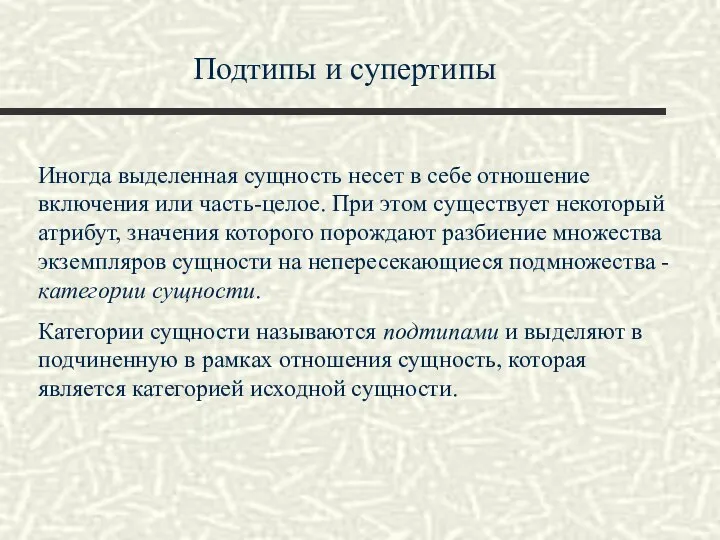 Подтипы и супертипы

Иногда выделенная сущность несет в себе отношение включения или часть-целое. При этом существует некоторый атрибут, значения которого порождают разбиение множества экземпляров сущности на непересекающиеся подмножества - категории сущности.

Категории сущности называются подтипами и выделяют в подчиненную в рамках отношения сущность, которая является категорией исходной сущности.